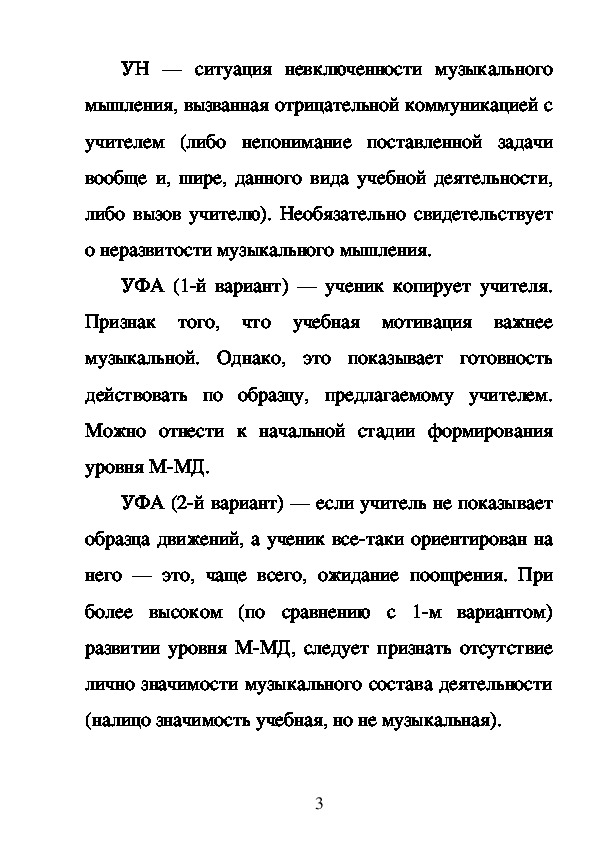 УН — ситуация невключенности музыкального мышления, вызванная отрицательной коммуникацией с учителем (либо непонимание поставленной задачи вообще и, шире, данного вида учебной деятельности, либо вызов учителю). Необязательно свидетельствует о неразвитости музыкального мышления.

УФА (1-й вариант) — ученик копирует учителя. Признак того, что учебная мотивация важнее музыкальной. Однако, это показывает готовность действовать по образцу, предлагаемому учителем. Можно отнести к начальной стадии формирования уровня М-МД.

УФА (2-й вариант) — если учитель не показывает образца движений, а ученик все-таки ориентирован на него — это, чаще всего, ожидание поощрения. При более высоком (по сравнению с 1-м вариантом) развитии уровня М-МД, следует признать отсутствие лично значимости музыкального состава деятельности (налицо значимость учебная, но не музыкальная).

3